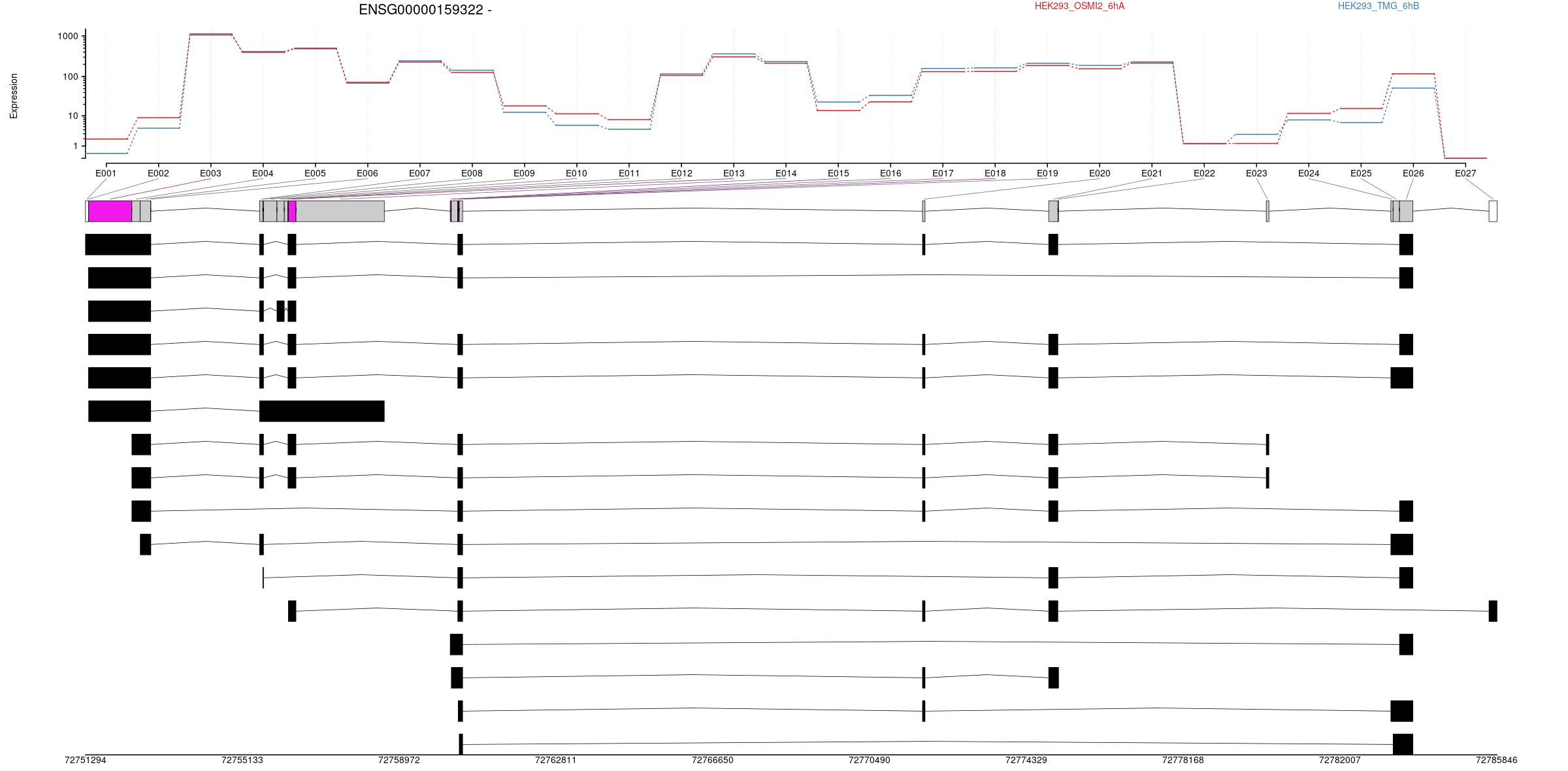 ENSG00000159322 -

HEK293_OSMI2_6hA

HEK293_TMG_6hB

Expression

1000

100

10

1

E001 E002 E003 E004 E005 E006 E007 E008 E009 E010 E011 E012 E013 E014 E015 E016 E017 E018 E019 E020 E021 E022 E023 E024 E025 E026 E027

72751294 72755133 72758972 72762811 72766650 72770490 72774329 72778168 72782007 72785846